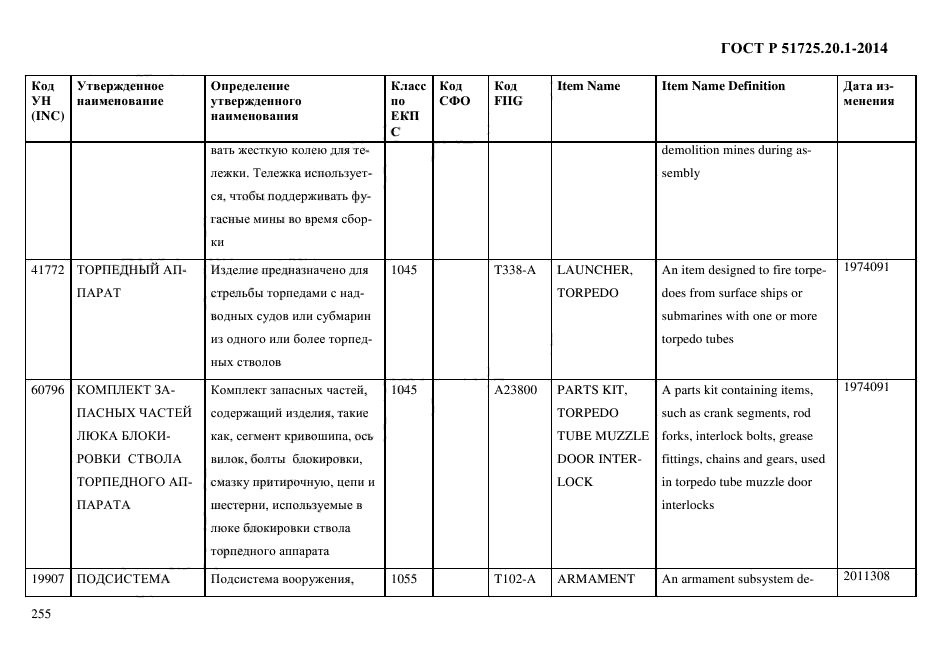 ГОСТ Р 51725.20.1-2014

| Код УН (INC) | Утвержденное наименование | Определение утвержденного наименования | Класс по ЕКПС | Код СФО | Код FIIG | Item Name | Item Name Definition | Дата изменения |
|---|---|---|---|---|---|---|---|---|
| | | вать жесткую колею для тележки. Тележка используется, чтобы поддерживать фугасные мины во время сборки | | | | | demolition mines during assembly | |
| 41772 | ТОРПЕДНЫЙ АППАРАТ | Изделие предназначено для стрельбы торпедами с надводных судов или субмарин из одного или более торпедных стволов | 1045 | | T338-A | LAUNCHER, TORPEDO | An item designed to fire torpedoes from surface ships or submarines with one or more torpedo tubes | 1974091 |
| 60796 | КОМПЛЕКТ ЗАПАСНЫХ ЧАСТЕЙ ЛЮКА БЛОКИРОВКИ СТВОЛА ТОРПЕДНОГО АППАРАТА | Комплект запасных частей, содержащий изделия, такие как, сегмент кривошипа, ось вилок, болты блокировки, смазку притирочную, цепи и шестерни, используемые в люке блокировки ствола торпедного аппарата | 1045 | | A23800 | PARTS KIT, TORPEDO TUBE MUZZLE DOOR INTERLOCK | A parts kit containing items, such as crank segments, rod forks, interlock bolts, grease fittings, chains and gears, used in torpedo tube muzzle door interlocks | 1974091 |
| 19907 | ПОДСИСТЕМА | Подсистема вооружения, | 1055 | | T102-A | ARMAMENT | An armament subsystem de- | 2011308 |

255